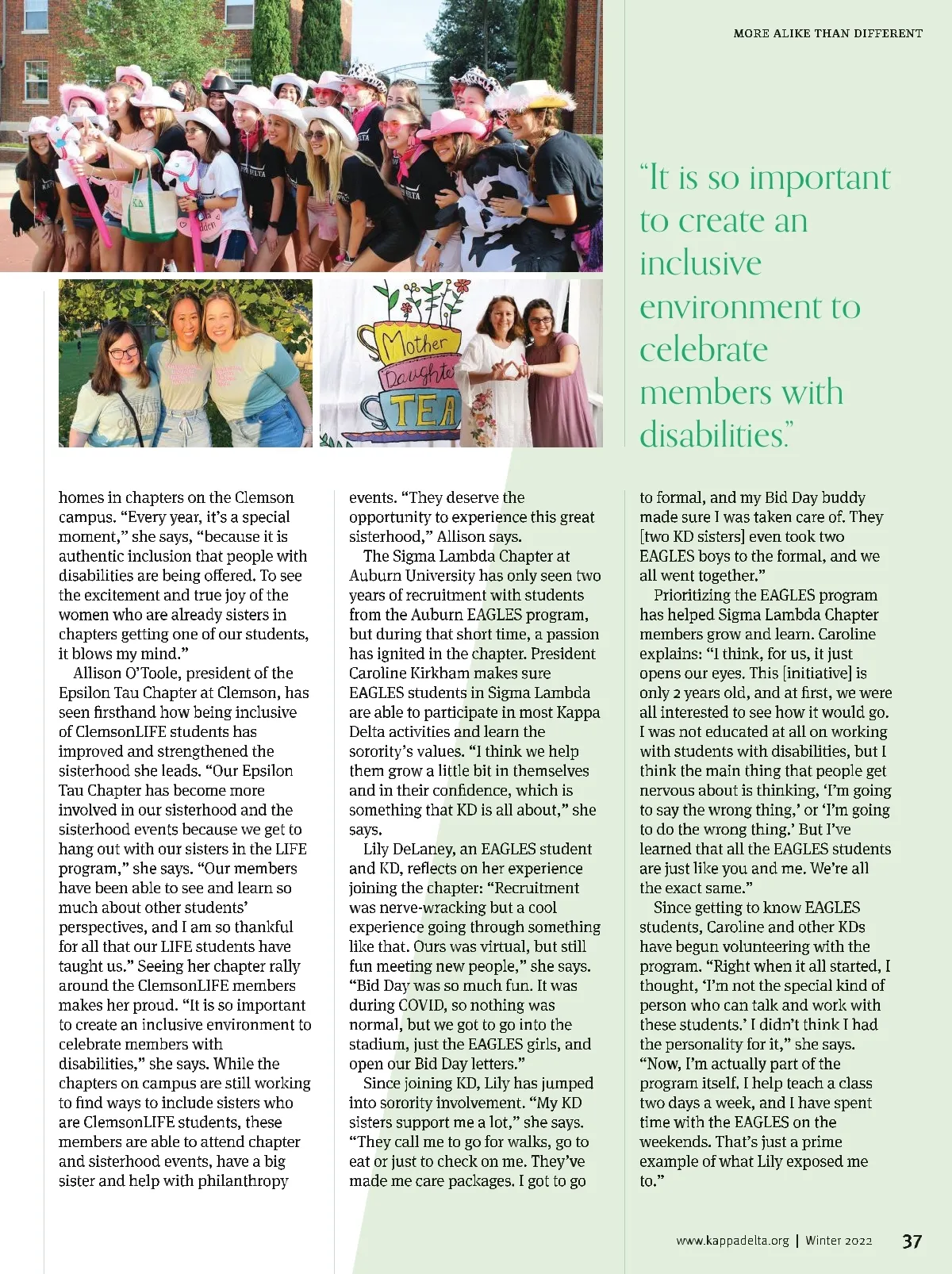 MORE ALIKE THAN DIFFERENT

"It is so important to create an inclusive environment to celebrate members with disabilities."

Mother Daughter TEA

homes in chapters on the Clemson campus. "Every year, it's a special moment," she says, "because it is authentic inclusion that people with disabilities are being offered. To see the excitement and true joy of the women who are already sisters in chapters getting one of our students, it blows my mind."

Allison O'Toole, president of the Epsilon Tau Chapter at Clemson, has seen firsthand how being inclusive of ClemsonLIFE students has improved and strengthened the sisterhood she leads. "Our Epsilon Tau Chapter has become more involved in our sisterhood and the sisterhood events because we get to hang out with our sisters in the LIFE program," she says. "Our members have been able to see and learn so much about other students' perspectives, and I am so thankful for all that our LIFE students have taught us." Seeing her chapter rally around the ClemsonLIFE members makes her proud. "It is so important to create an inclusive environment to celebrate members with disabilities," she says. While the chapters on campus are still working to find ways to include sisters who are ClemsonLIFE students, these members are able to attend chapter and sisterhood events, have a big sister and help with philanthropy events. "They deserve the opportunity to experience this great sisterhood," Allison says.

The Sigma Lambda Chapter at Auburn University has only seen two years of recruitment with students from the Auburn EAGLES program, but during that short time, a passion has ignited in the chapter. President Caroline Kirkham makes sure EAGLES students in Sigma Lambda are able to participate in most Kappa Delta activities and learn the sorority's values. "I think we help them grow a little bit in themselves and in their confidence, which is something that KD is all about," she says.

Lily DeLaney, an EAGLES student and KD, reflects on her experience joining the chapter: "Recruitment was nerve-wracking but a cool experience going through something like that. Ours was virtual, but still fun meeting new people," she says. "Bid Day was so much fun. It was during COVID, so nothing was normal, but we got to go into the stadium, just the EAGLES girls, and open our Bid Day letters."

Since joining KD, Lily has jumped into sorority involvement. "My KD sisters support me a lot," she says. "They call me to go for walks, go to eat or just to check on me. They've made me care packages. I got to go to formal, and my Bid Day buddy made sure I was taken care of. They [two KD sisters] even took two EAGLES boys to the formal, and we all went together."

Prioritizing the EAGLES program has helped Sigma Lambda Chapter members grow and learn. Caroline explains: "I think, for us, it just opens our eyes. This [initiative] is only 2 years old, and at first, we were all interested to see how it would go. I was not educated at all on working with students with disabilities, but I think the main thing that people get nervous about is thinking, 'I'm going to say the wrong thing,' or 'I'm going to do the wrong thing.' But I've learned that all the EAGLES students are just like you and me. We're all the exact same."

Since getting to know EAGLES students, Caroline and other KDs have begun volunteering with the program. "Right when it all started, I thought, 'I'm not the special kind of person who can talk and work with these students.' I didn't think I had the personality for it," she says. "Now, I'm actually part of the program itself. I help teach a class two days a week, and I have spent time with the EAGLES on the weekends. That's just a prime example of what Lily exposed me to."

www.kappadelta.org | Winter 2022 37